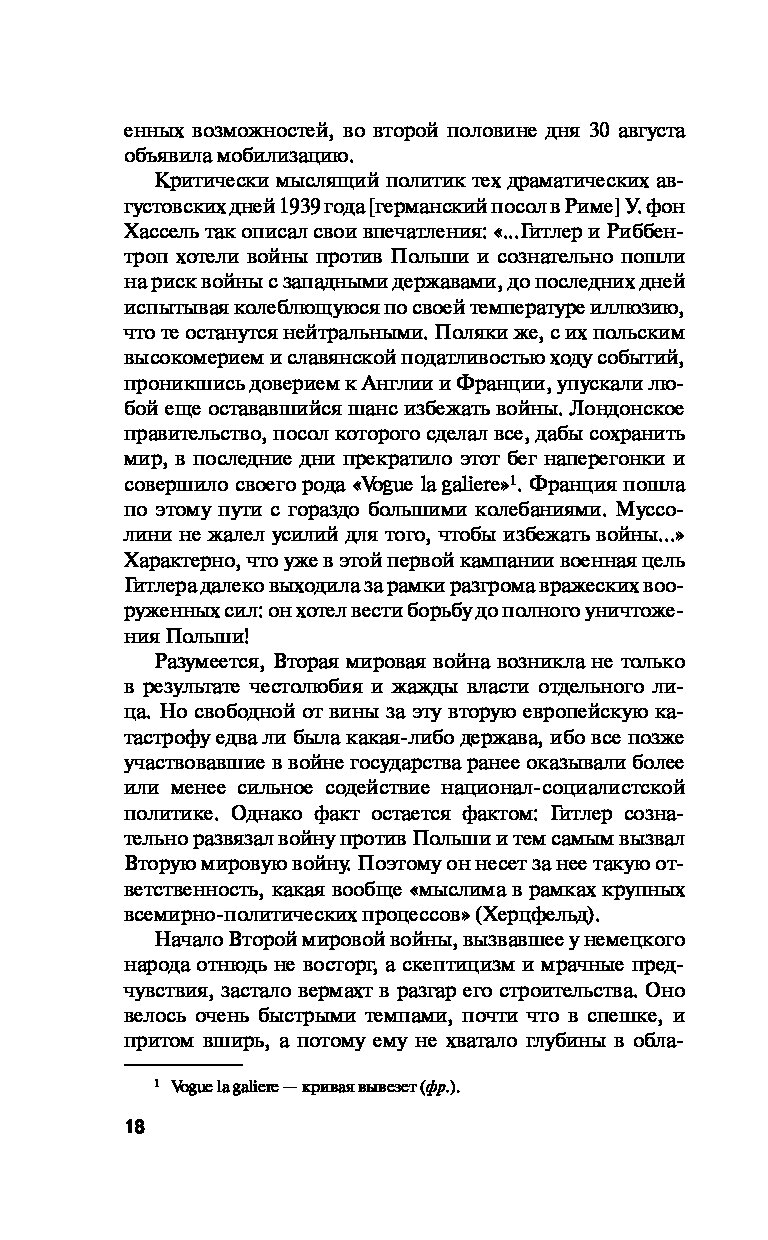 енных возможностей, во второй половине дня 30 августа объявила мобилизацию.

Критически мыслящий политик тех драматических августовских дней 1939 года [германский посол в Риме] У. фон Хассель так описал свои впечатления: «...Гитлер и Риббентроп хотели войны против Польши и сознательно пошли на риск войны с западными державами, до последних дней испытывая колеблющуюся по своей температуре иллюзию, что те останутся нейтральными. Поляки же, с их польским высокомерием и славянской податливостью ходу событий, проникшись доверием к Англии и Франции, упускали любой еще остававшийся шанс избежать войны. Лондонское правительство, посол которого сделал все, дабы сохранить мир, в последние дни прекратило этот бег наперегонки и совершило своего рода «Vogue la galiere»$^1$. Франция пошла по этому пути с гораздо большими колебаниями. Муссолини не жалел усилий для того, чтобы избежать войны...» Характерно, что уже в этой первой кампании военная цель Гитлера далеко выходила за рамки разгрома вражеских вооруженных сил: он хотел вести борьбу до полного уничтожения Польши!

Разумеется, Вторая мировая война возникла не только в результате честолюбия и жажды власти отдельного лица. Но свободной от вины за эту вторую европейскую катастрофу едва ли была какая-либо держава, ибо все позже участвовавшие в войне государства ранее оказывали более или менее сильное содействие национал-социалистской политике. Однако факт остается фактом: Гитлер сознательно развязал войну против Польши и тем самым вызвал Вторую мировую войну. Поэтому он несет за нее такую ответственность, какая вообще «мыслима в рамках крупных всемирно-политических процессов» (Херцфельд).

Начало Второй мировой войны, вызвавшее у немецкого народа отнюдь не восторг, а скептицизм и мрачные предчувствия, застало вермахт в разгар его строительства. Оно велось очень быстрыми темпами, почти что в спешке, и притом вширь, а потому ему не хватало глубины в обла-

$^1$ Vogue la galiere — кривая вывезет (фр.).

18